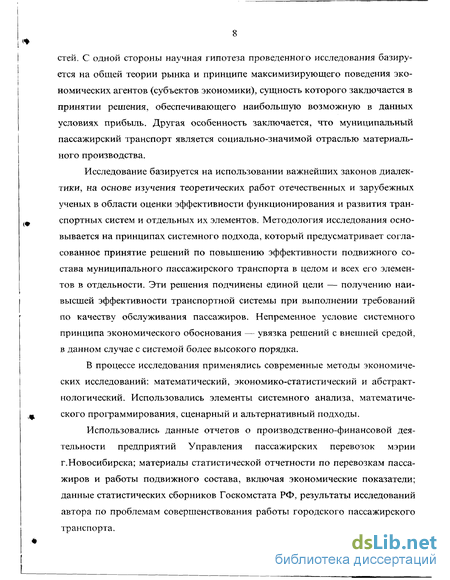 8

стей. С одной стороны научная гипотеза проведенного исследования базируется на общей теории рынка и принципе максимизирующего поведения экономических агентов (субъектов экономики), сущность которого заключается в принятии решения, обеспечивающего наибольшую возможную в данных условиях прибыль. Другая особенность заключается, что муниципальный пассажирский транспорт является социально-значимой отраслью материального производства.

Исследование базируется на использовании важнейших законов диалектики, на основе изучения теоретических работ отечественных и зарубежных ученых в области оценки эффективности функционирования и развития транспортных систем и отдельных их элементов. Методология исследования основывается на принципах системного подхода, который предусматривает согласованное принятие решений по повышению эффективности подвижного состава муниципального пассажирского транспорта в целом и всех его элементов в отдельности. Эти решения подчинены единой цели — получению наивысшей эффективности транспортной системы при выполнении требований по качеству обслуживания пассажиров. Непременное условие системного принципа экономического обоснования — увязка решений с внешней средой, в данном случае с системой более высокого порядка.

В процессе исследования применялись современные методы экономических исследований: математический, экономико-статистический и абстрактнологический. Использовались элементы системного анализа, математического программирования, сценарный и альтернативный подходы.

Использовались данные отчетов о производственно-финансовой деятельности предприятий Управления пассажирских перевозок мэрии г.Новосибирска; материалы статистической отчетности по перевозкам пассажиров и работы подвижного состава, включая экономические показатели; данные статистических сборников Госкомстата РФ, результаты исследований автора по проблемам совершенствования работы городского пассажирского транспорта.

dsLib.net
библиотека диссертаций